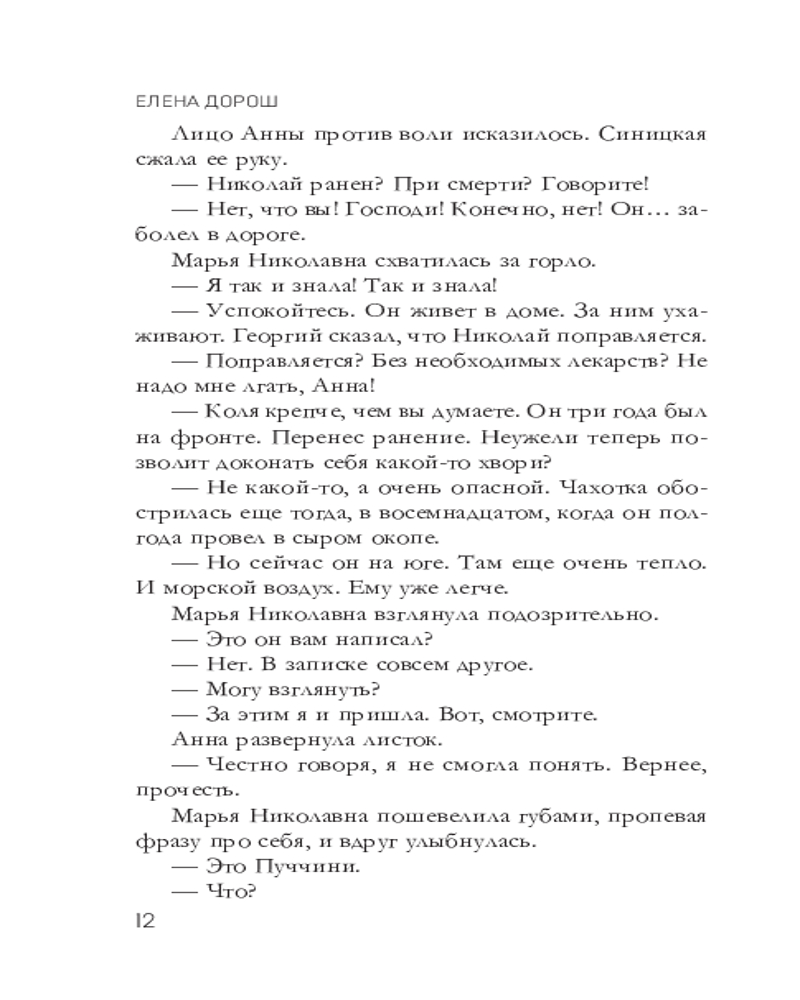 ЕЛЕНА ДОРОШ

Лицо Анны против воли исказилось. Синицкая сжала ее руку.

— Николай ранен? При смерти? Говорите!

— Нет, что вы! Господи! Конечно, нет! Он… заболел в дороге.

Марья Николавна схватилась за горло.

— Я так и знала! Так и знала!

— Успокойтесь. Он живет в доме. За ним ухаживают. Георгий сказал, что Николай поправляется.

— Поправляется? Без необходимых лекарств? Не надо мне лгать, Анна!

— Коля крепче, чем вы думаете. Он три года был на фронте. Перенес ранение. Неужели теперь позволит доконать себя какой-то хвори?

— Не какой-то, а очень опасной. Чахотка обострилась еще тогда, в восемнадцатом, когда он полгода провел в сыром окопе.

— Но сейчас он на юге. Там еще очень тепло. И морской воздух. Ему уже легче.

Марья Николавна взглянула подозрительно.

— Это он вам написал?

— Нет. В записке совсем другое.

— Могу взглянуть?

— За этим я и пришла. Вот, смотрите.

Анна развернула листок.

— Честно говоря, я не смогла понять. Вернее, прочесть.

Марья Николавна пошевелила губами, пропевая фразу про себя, и вдруг улыбнулась.

— Это Пуччини.

— Что?

12